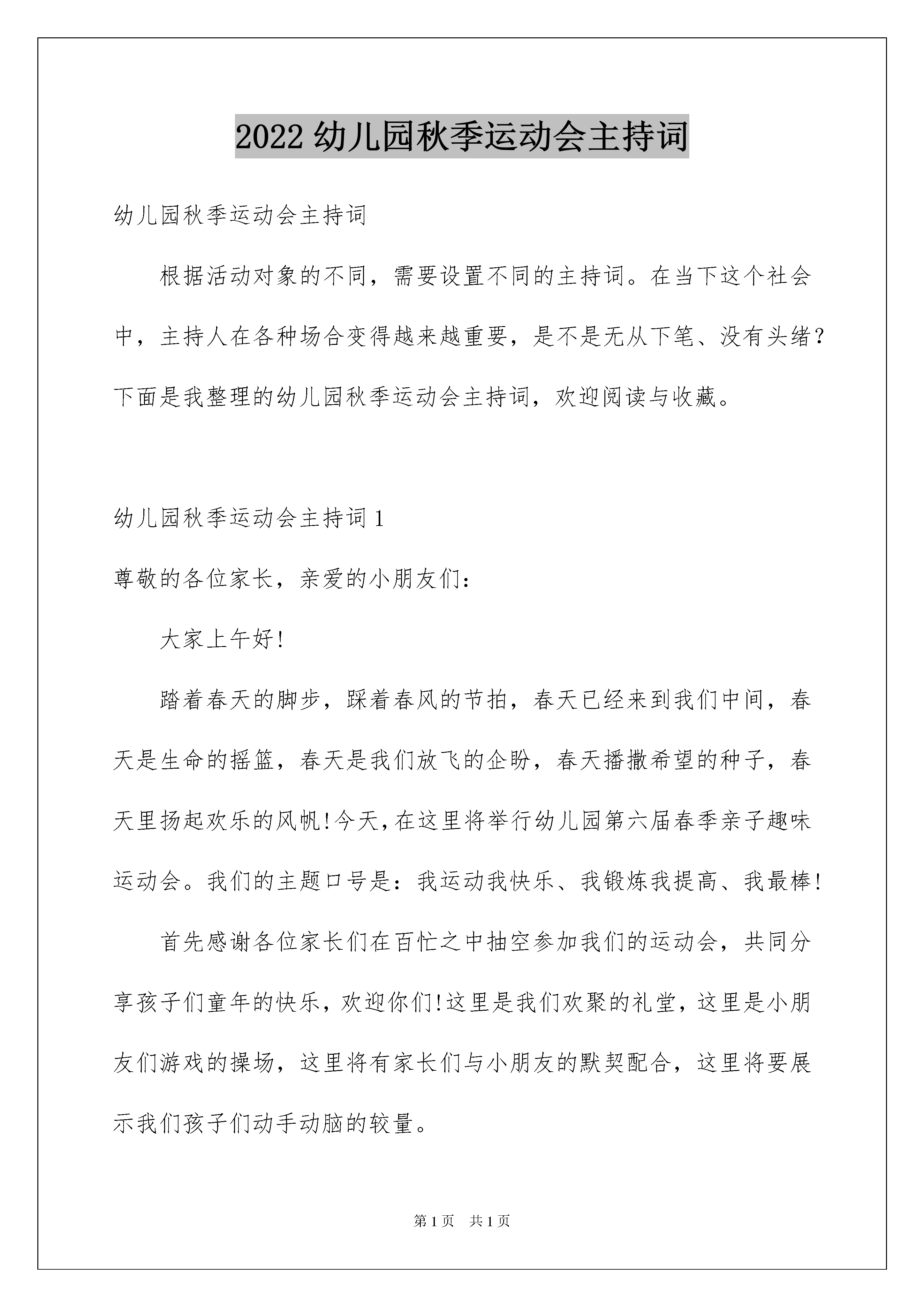 2022 幼儿园秋季运动会主持词

幼儿园秋季运动会主持词

根据活动对象的不同，需要设置不同的主持词。在当下这个社会中，主持人在各种场合变得越来越重要，是不是无从下笔、没有头绪？下面是我整理的幼儿园秋季运动会主持词，欢迎阅读与收藏。

幼儿园秋季运动会主持词 1

尊敬的各位家长，亲爱的小朋友们：

大家上午好!

踏着春天的脚步，踩着春风的节拍，春天已经来到我们中间，春天是生命的摇篮，春天是我们放飞的企盼，春天播撒希望的种子，春天里扬起欢乐的风帆!今天,在这里将举行幼儿园第六届春季亲子趣味运动会。我们的主题口号是：我运动我快乐、我锻炼我提高、我最棒!

首先感谢各位家长们在百忙之中抽空参加我们的运动会，共同分享孩子们童年的快乐，欢迎你们!这里是我们欢聚的礼堂，这里是小朋友们游戏的操场，这里将有家长们与小朋友的默契配合，这里将要展示我们孩子们动手动脑的较量。

第 1 页 共 1 页